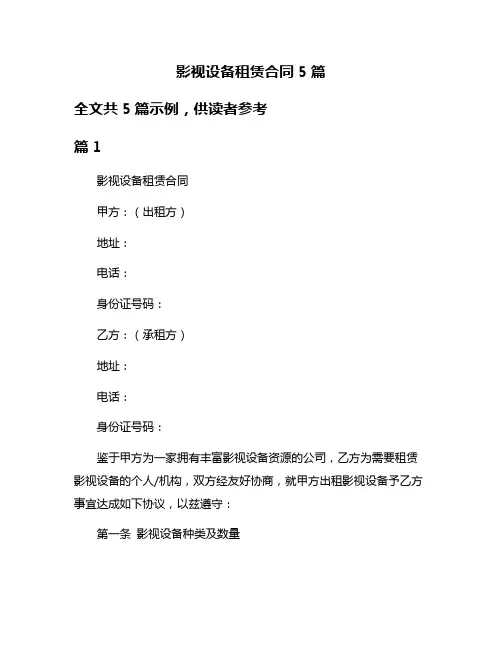 影视设备租赁合同 5 篇

全文共 5 篇示例，供读者参考

篇 1

影视设备租赁合同

甲方：（出租方）

地址：

电话：

身份证号码：

乙方：（承租方）

地址：

电话：

身份证号码：

鉴于甲方为一家拥有丰富影视设备资源的公司，乙方为需要租赁影视设备的个人/机构，双方经友好协商，就甲方出租影视设备予乙方事宜达成如下协议，以兹遵守：

第一条 影视设备种类及数量